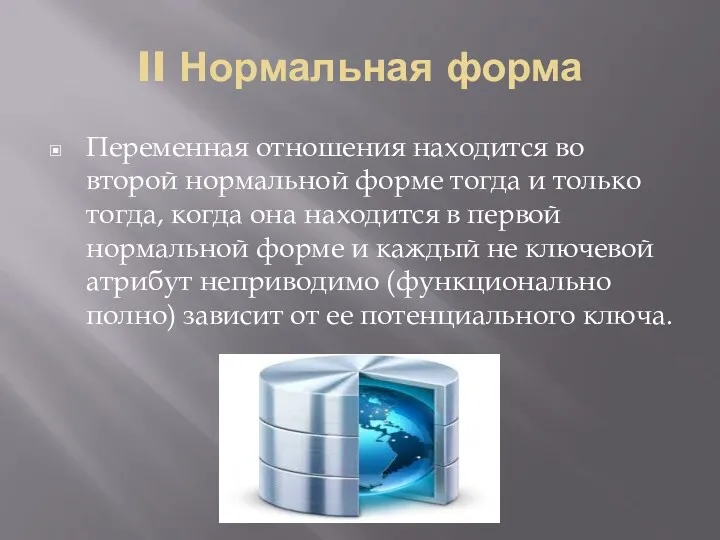 II Нормальная форма

Переменная отношения находится во второй нормальной форме тогда и только тогда, когда она находится в первой нормальной форме и каждый не ключевой атрибут неприводимо (функционально полно) зависит от ее потенциального ключа.